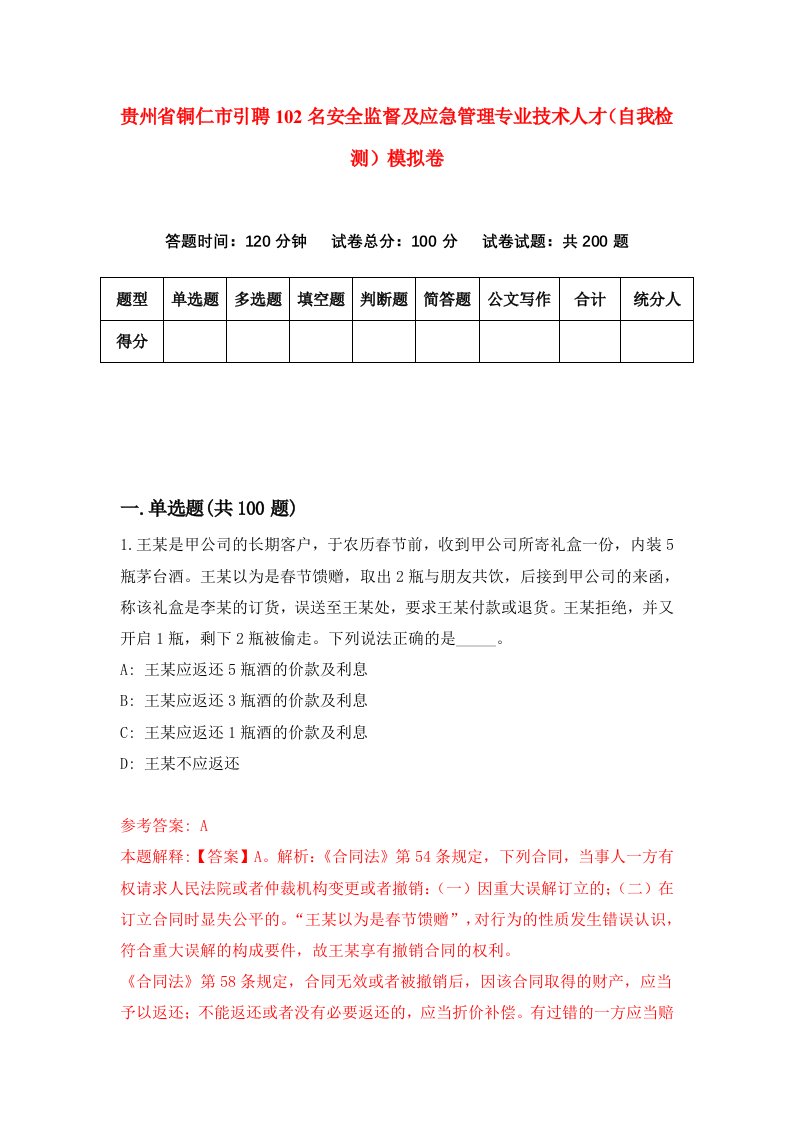 贵州省铜仁市引聘102名安全监督及应急管理专业技术人才（自我检测）模拟卷

答题时间：120分钟　试卷总分：100分　试卷试题：共200题

| 题型 | 单选题 | 多选题 | 填空题 | 判断题 | 简答题 | 公文写作 | 合计 | 统分人 |
|---|---|---|---|---|---|---|---|---|
| 得分 | | | | | | | | |

一.单选题(共100题)

1.王某是甲公司的长期客户，于农历春节前，收到甲公司所寄礼盒一份，内装5瓶茅台酒。王某以为是春节馈赠，取出2瓶与朋友共饮，后接到甲公司的来函，称该礼盒是李某的订货，误送至王某处，要求王某付款或退货。王某拒绝，并又开启1瓶，剩下2瓶被偷走。下列说法正确的是_____。

A: 王某应返还5瓶酒的价款及利息

B: 王某应返还3瓶酒的价款及利息

C: 王某应返还1瓶酒的价款及利息

D: 王某不应返还

参考答案: A

本题解释:【答案】A。解析:《合同法》第54条规定，下列合同，当事人一方有权请求人民法院或者仲裁机构变更或者撤销:(一)因重大误解订立的;(二)在订立合同时显失公平的。“王某以为是春节馈赠”，对行为的性质发生错误认识，符合重大误解的构成要件，故王某享有撤销合同的权利。

《合同法》第58条规定，合同无效或者被撤销后，因该合同取得的财产，应当予以返还;不能返还或者没有必要返还的，应当折价补偿。有过错的一方应当赔